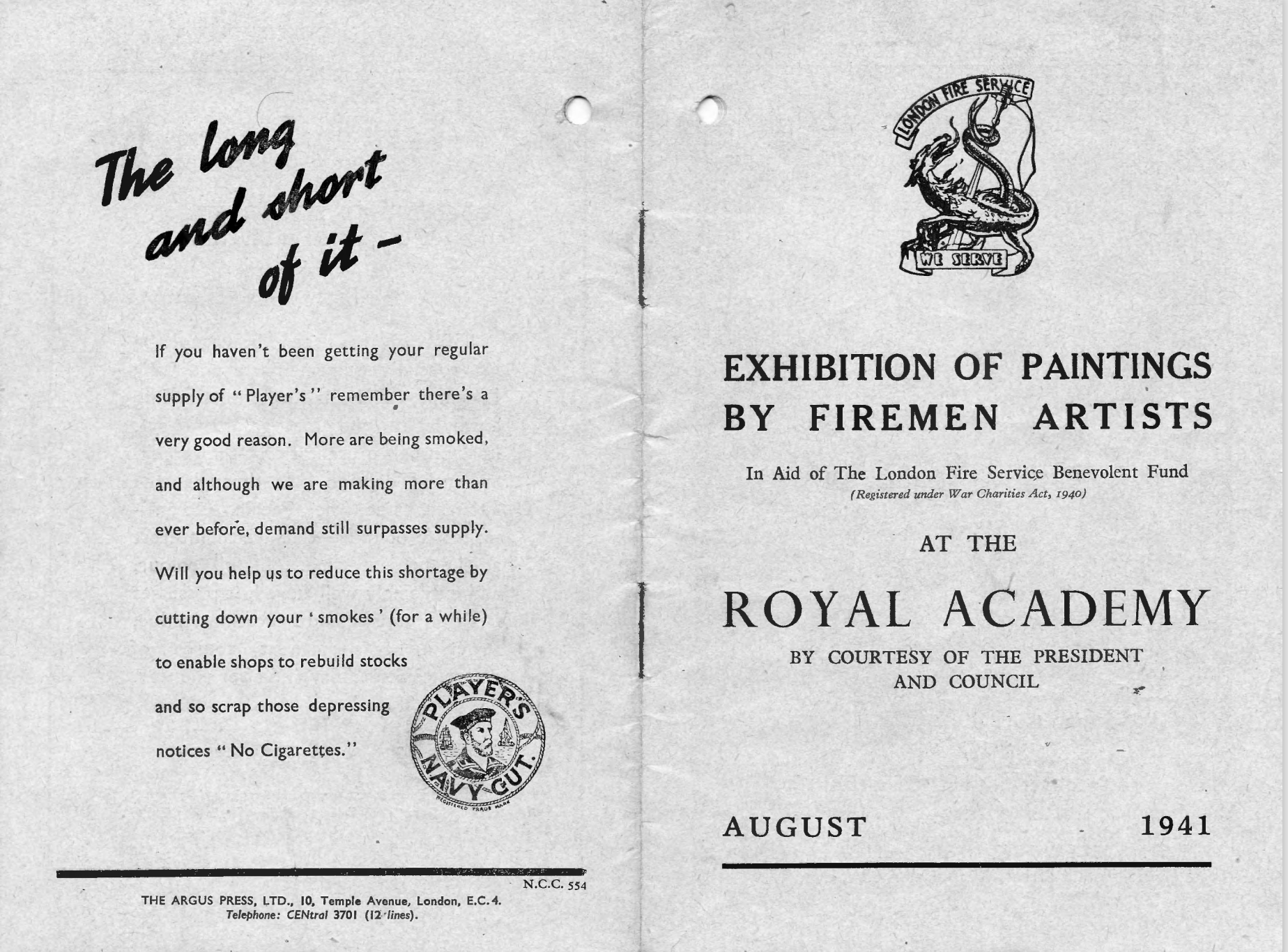 The long and short of it –

If you haven't been getting your regular supply of "Player's" remember there's a very good reason. More are being smoked, and although we are making more than ever before, demand still surpasses supply. Will you help us to reduce this shortage by cutting down your 'smokes' (for a while) to enable shops to rebuild stocks and so scrap those depressing notices "No Cigarettes."

PLAYER'S NAVY CUT.

REGISTERED TRADE MARK

N.C.C. 554

THE ARGUS PRESS, LTD., 10, Temple Avenue, London, E.C.4.
Telephone: CENtral 3701 (12 lines).

LONDON FIRE SERVICE

WE SERVE

EXHIBITION OF PAINTINGS BY FIREMEN ARTISTS

In Aid of The London Fire Service Benevolent Fund
(Registered under War Charities Act, 1940)

AT THE

ROYAL ACADEMY

BY COURTESY OF THE PRESIDENT AND COUNCIL

AUGUST 1941